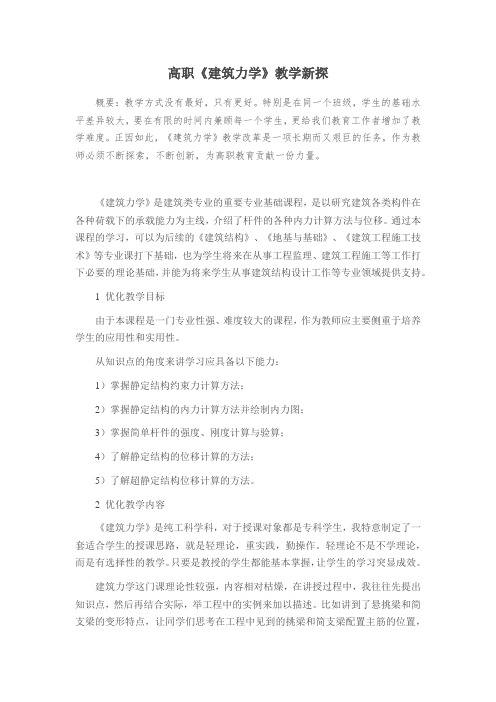 高职《建筑力学》教学新探

概要：教学方式没有最好，只有更好。特别是在同一个班级，学生的基础水平差异较大，要在有限的时间内兼顾每一个学生，更给我们教育工作者增加了教学难度。正因如此，《建筑力学》教学改革是一项长期而又艰巨的任务，作为教师必须不断探索，不断创新，为高职教育贡献一份力量。

《建筑力学》是建筑类专业的重要专业基础课程，是以研究建筑各类构件在各种荷载下的承载能力为主线，介绍了杆件的各种内力计算方法与位移。通过本课程的学习，可以为后续的《建筑结构》、《地基与基础》、《建筑工程施工技术》等专业课打下基础，也为学生将来在从事工程监理、建筑工程施工等工作打下必要的理论基础，并能为将来学生从事建筑结构设计工作等专业领域提供支持。

1 优化教学目标

由于本课程是一门专业性强、难度较大的课程，作为教师应主要侧重于培养学生的应用性和实用性。

从知识点的角度来讲学习应具备以下能力：

1）掌握静定结构约束力计算方法；

2）掌握静定结构的内力计算方法并绘制内力图；

3）掌握简单杆件的强度、刚度计算与验算；

4）了解静定结构的位移计算的方法；

5）了解超静定结构位移计算的方法。

2 优化教学内容

《建筑力学》是纯工科学科，对于授课对象都是专科学生，我特意制定了一套适合学生的授课思路，就是轻理论，重实践，勤操作。轻理论不是不学理论，而是有选择性的教学。只要是教授的学生都能基本掌握，让学生的学习突显成效。

建筑力学这门课理论性较强，内容相对枯燥，在讲授过程中，我往往先提出知识点，然后再结合实际，举工程中的实例来加以描述。比如讲到了悬挑梁和简支梁的变形特点，让同学们思考在工程中见到的挑梁和简支梁配置主筋的位置，